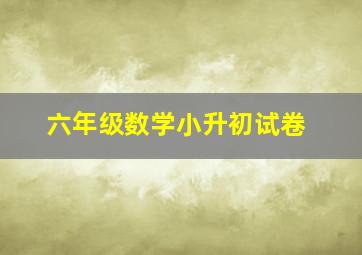 六年级数学小升初试卷